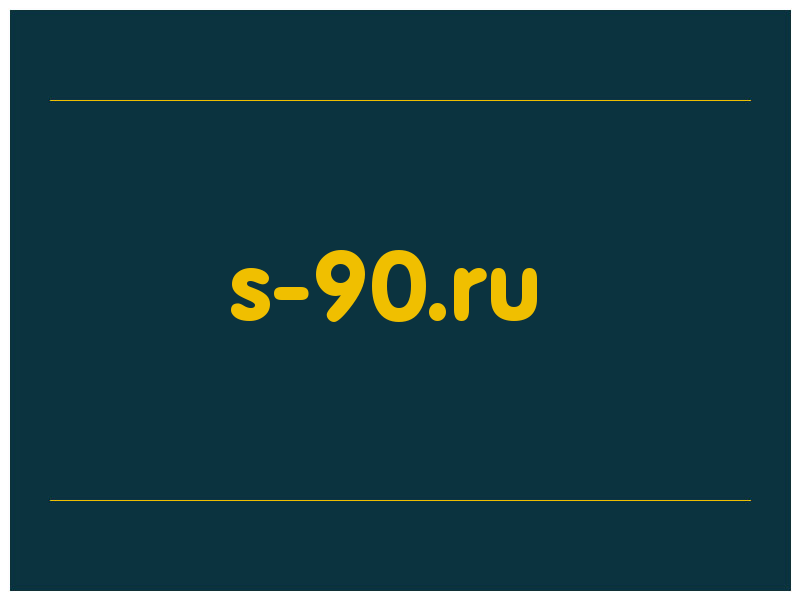 s-90.ru